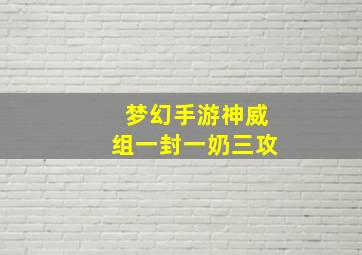 梦幻手游神威
组一封一奶三攻